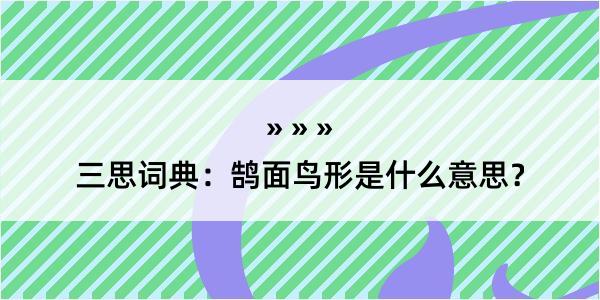 » » »

三思词典：鹄面鸟形是什么意思？